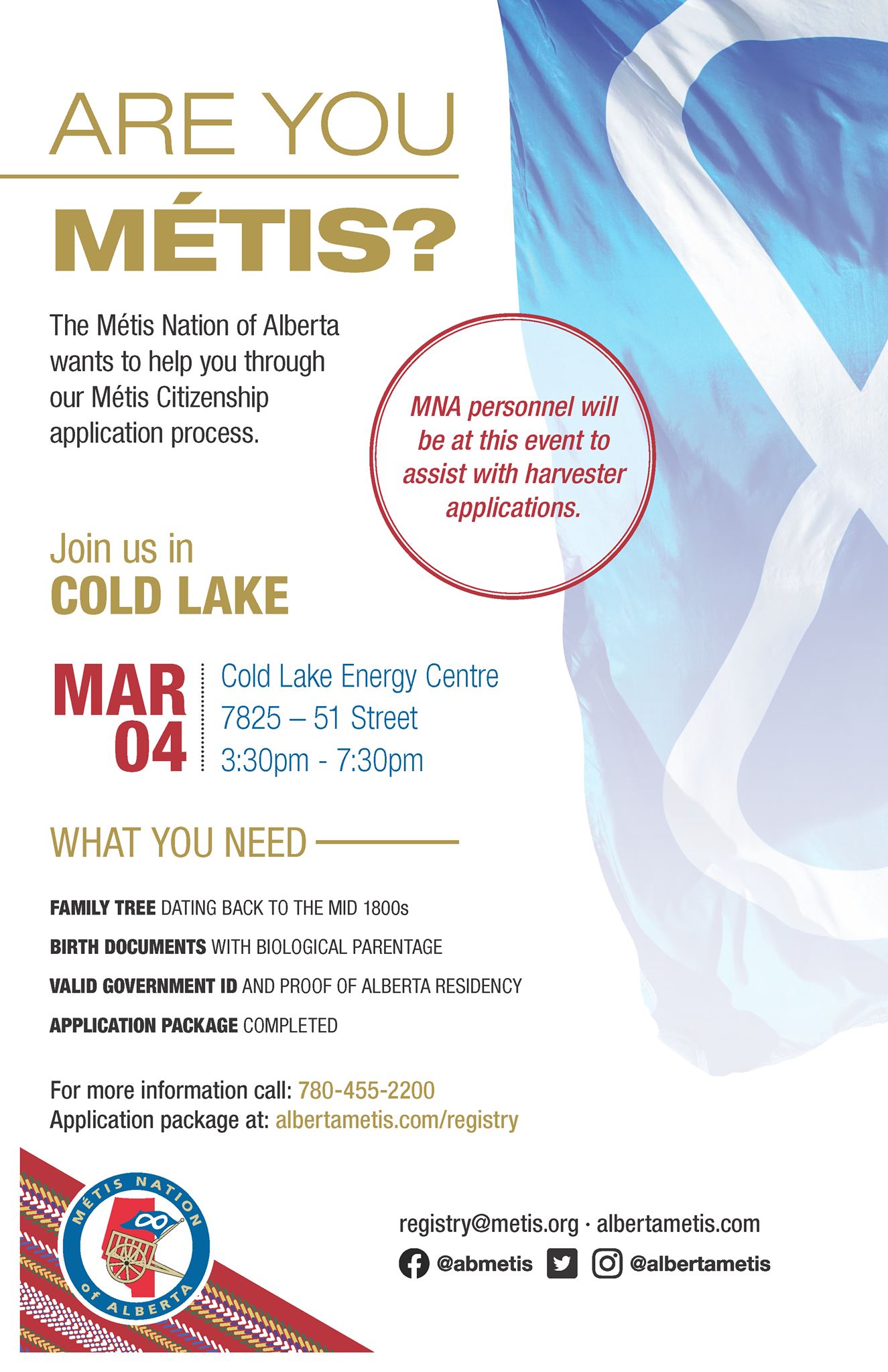 ARE YOU

MÉTIS?

The Métis Nation of Alberta wants to help you through our Métis Citizenship application process.

MNA personnel will be at this event to assist with harvester applications.

Join us in
COLD LAKE

MAR
04

Cold Lake Energy Centre
7825 – 51 Street
3:30pm - 7:30pm

WHAT YOU NEED

FAMILY TREE DATING BACK TO THE MID 1800s

BIRTH DOCUMENTS WITH BIOLOGICAL PARENTAGE

VALID GOVERNMENT ID AND PROOF OF ALBERTA RESIDENCY

APPLICATION PACKAGE COMPLETED

For more information call: 780-455-2200
Application package at: albertametis.com/registry

MÉTIS NATION OF ALBERTA

registry@metis.org · albertametis.com

@abmetis @albertametis